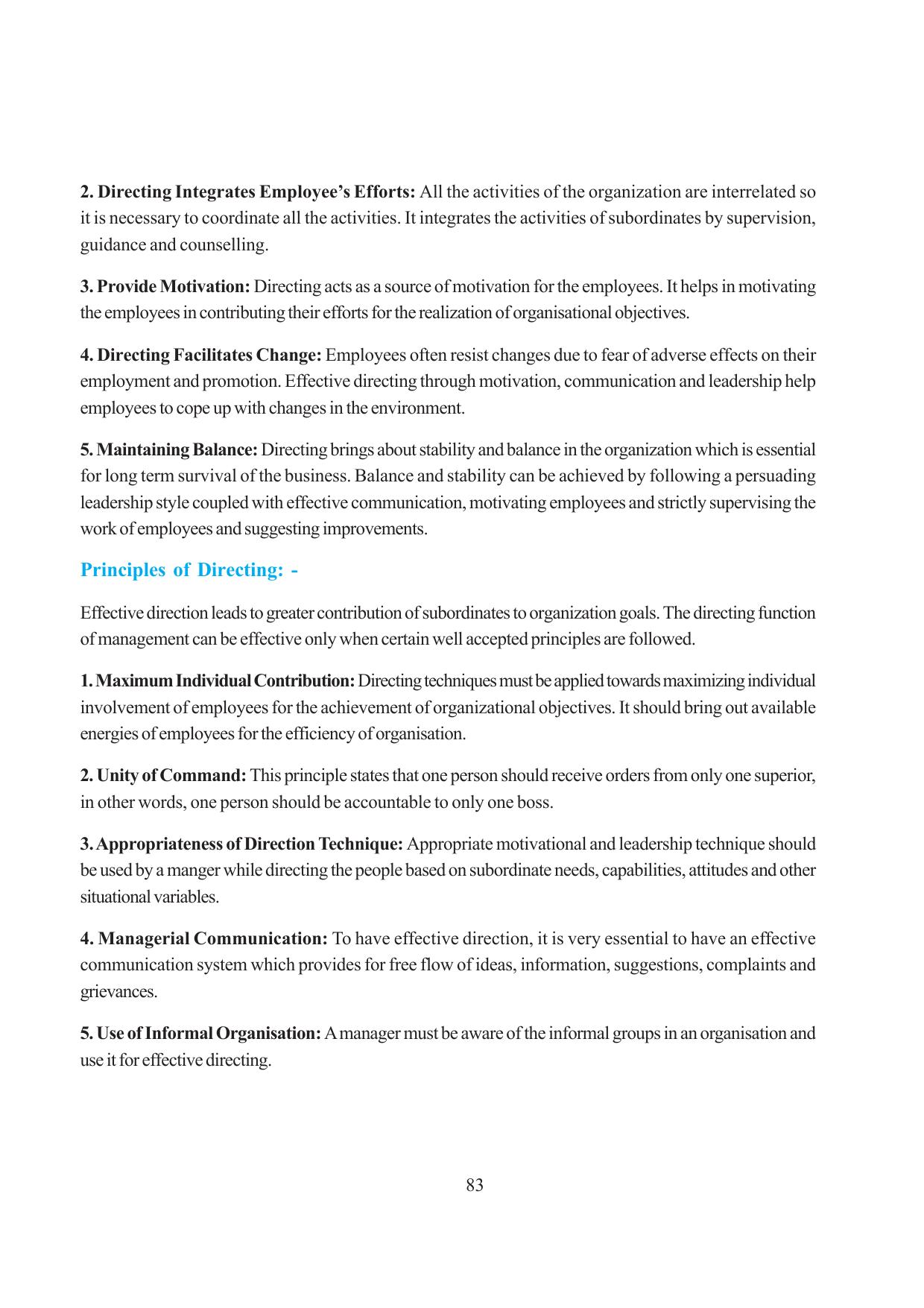 2. Directing Integrates Employee's Efforts: All the activities of the organization are interrelated so it is necessary to coordinate all the activities. It integrates the activities of subordinates by supervision, guidance and counselling.

3. Provide Motivation: Directing acts as a source of motivation for the employees. It helps in motivating the employees in contributing their efforts for the realization of organisational objectives.

4. Directing Facilitates Change: Employees often resist changes due to fear of adverse effects on their employment and promotion. Effective directing through motivation, communication and leadership help employees to cope up with changes in the environment.

5. Maintaining Balance: Directing brings about stability and balance in the organization which is essential for long term survival of the business. Balance and stability can be achieved by following a persuading leadership style coupled with effective communication, motivating employees and strictly supervising the work of employees and suggesting improvements.

Principles of Directing: -

Effective direction leads to greater contribution of subordinates to organization goals. The directing function of management can be effective only when certain well accepted principles are followed.

1. Maximum Individual Contribution: Directing techniques must be applied towards maximizing individual involvement of employees for the achievement of organizational objectives. It should bring out available energies of employees for the efficiency of organisation.

2. Unity of Command: This principle states that one person should receive orders from only one superior, in other words, one person should be accountable to only one boss.

3. Appropriateness of Direction Technique: Appropriate motivational and leadership technique should be used by a manger while directing the people based on subordinate needs, capabilities, attitudes and other situational variables.

4. Managerial Communication: To have effective direction, it is very essential to have an effective communication system which provides for free flow of ideas, information, suggestions, complaints and grievances.

5. Use of Informal Organisation: A manager must be aware of the informal groups in an organisation and use it for effective directing.

83